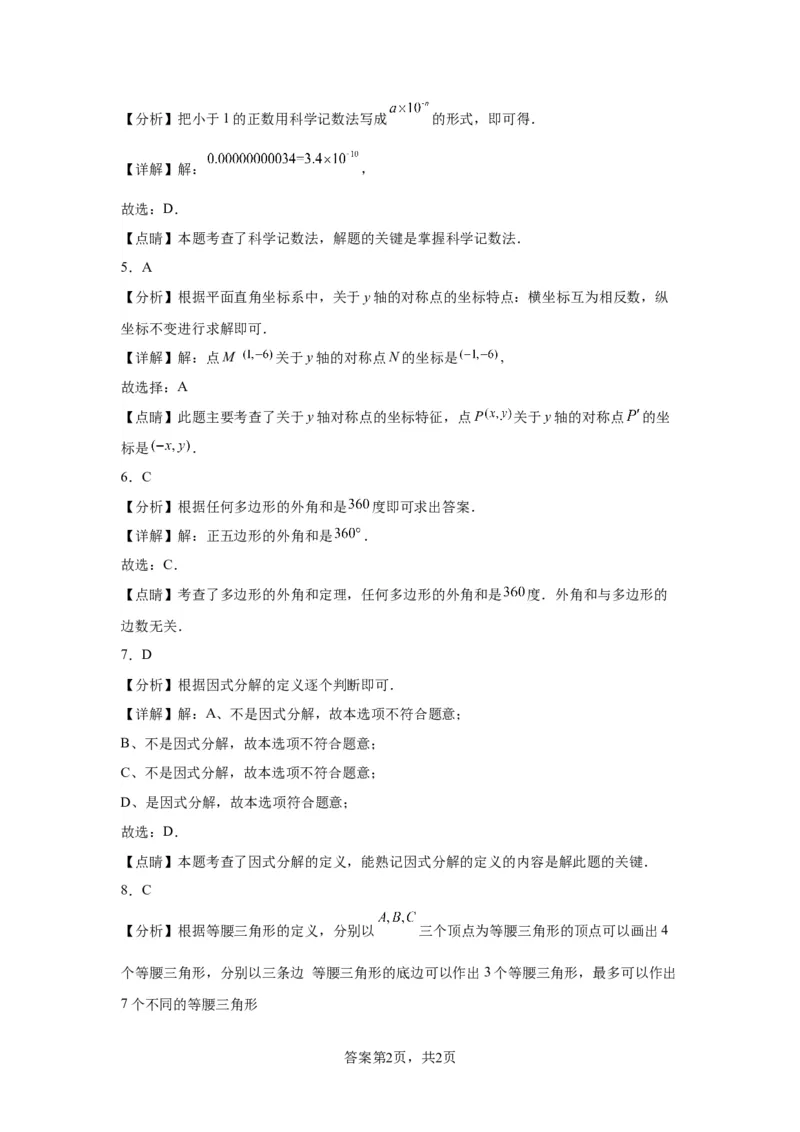 【分析】把小于 1 的正数用科学记数法写成 $a\times10^{-n}$ 的形式，即可得．

【详解】解：$0.00000000034=3.4\times10^{-10}$，

故选：D．

【点睛】本题考查了科学记数法，解题的关键是掌握科学记数法．

5．A

【分析】根据平面直角坐标系中，关于 $y$ 轴的对称点的坐标特点：横坐标互为相反数，纵坐标不变进行求解即可．

【详解】解：点 $M$ $(1,-6)$ 关于 $y$ 轴的对称点 $N$ 的坐标是 $(-1,-6)$，

故选择：A

【点睛】此题主要考查了关于 $y$ 轴对称点的坐标特征，点 $P(x,y)$ 关于 $y$ 轴的对称点 $P'$ 的坐标是 $(-x,y)$．

6．C

【分析】根据任何多边形的外角和是 $360$ 度即可求出答案．

【详解】解：正五边形的外角和是 $360°$．

故选：C．

【点睛】考查了多边形的外角和定理，任何多边形的外角和是 $360$ 度．外角和与多边形的边数无关．

7．D

【分析】根据因式分解的定义逐个判断即可．

【详解】解：A、不是因式分解，故本选项不符合题意；

B、不是因式分解，故本选项不符合题意；

C、不是因式分解，故本选项不符合题意；

D、是因式分解，故本选项符合题意；

故选：D．

【点睛】本题考查了因式分解的定义，能熟记因式分解的定义的内容是解此题的关键．

8．C

【分析】根据等腰三角形的定义，分别以 $A,B,C$ 三个顶点为等腰三角形的顶点可以画出 4 个等腰三角形，分别以三条边 等腰三角形的底边可以作出 3 个等腰三角形，最多可以作出 7 个不同的等腰三角形

答案第2页，共2页